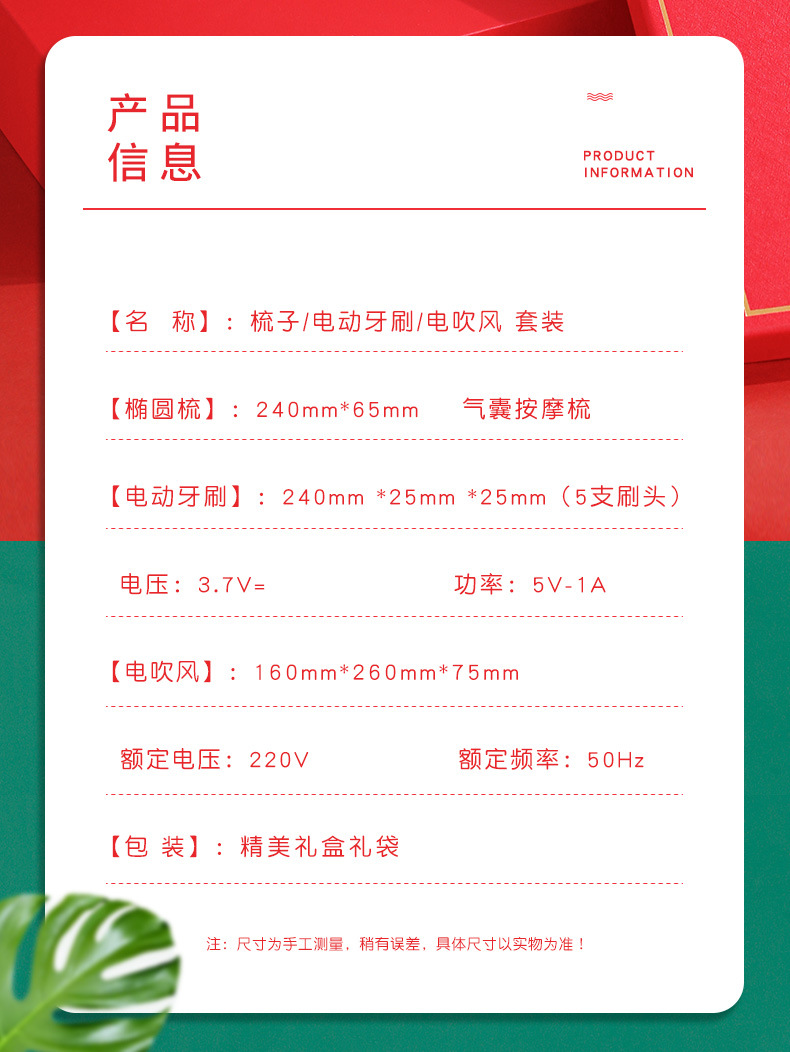 产品
信息

PRODUCT
INFORMATION

【名　称】：梳子/电动牙刷/电吹风 套装

【椭圆梳】：240mm*65mm　　气囊按摩梳

【电动牙刷】：240mm *25mm *25mm（5支刷头）

电压：3.7V=　　功率：5V-1A

【电吹风】：160mm*260mm*75mm

额定电压：220V　　额定频率：50Hz

【包 装】：精美礼盒礼袋

注：尺寸为手工测量，稍有误差，具体尺寸以实物为准！